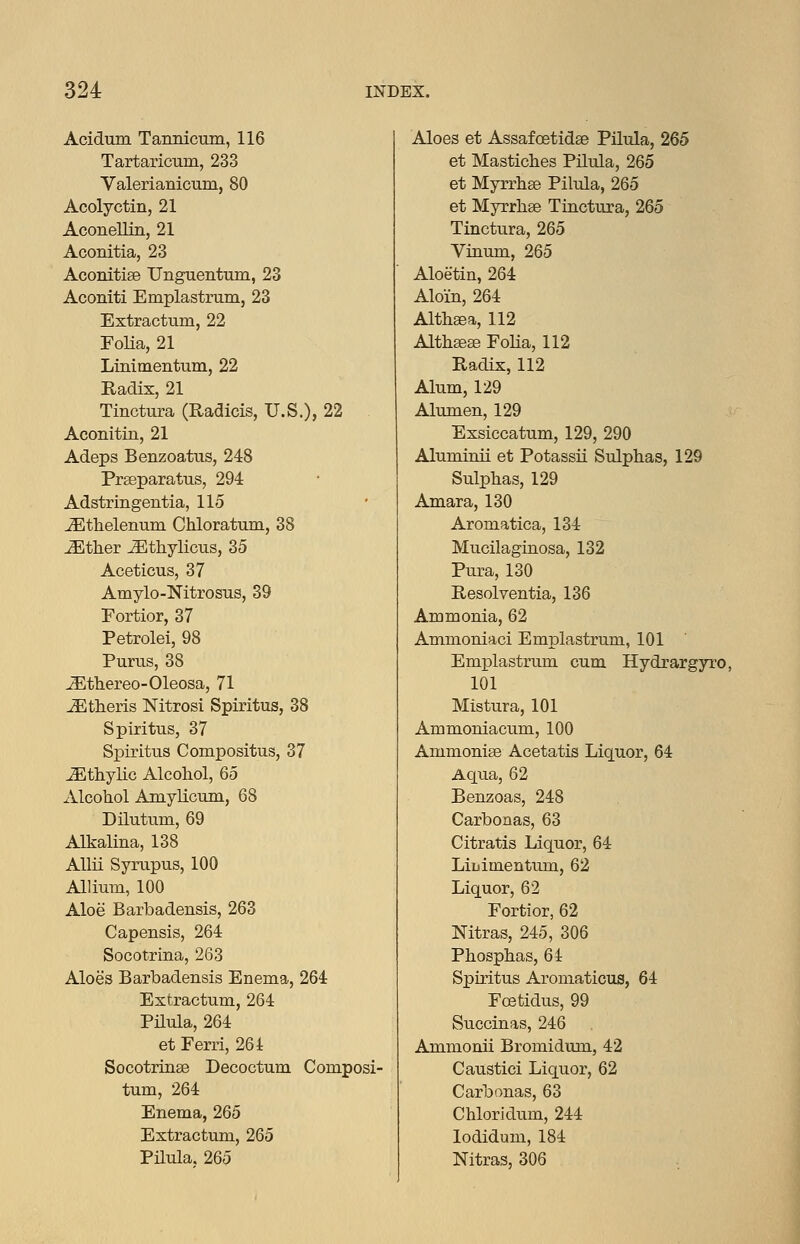 324 INDEX.

Acidum Tannicum, 116
Tartaricum, 233
Valerianicum, 80
Acolyctin, 21
Aconellin, 21
Aconitia, 23
Aconitiæ Unguentum, 23
Aconiti Emplastrum, 23
Extractum, 22
Folia, 21
Linimentum, 22
Radix, 21
Tinctura (Radicis, U.S.), 22
Aconitin, 21
Adeps Benzoatus, 248
Præparatus, 294
Adstringentia, 115
Æthelenum Chloratum, 38
Æther Æthylicus, 35
Aceticus, 37
Amylo-Nitrosus, 39
Fortior, 37
Petrolei, 98
Purus, 38
Æthereo-Oleosa, 71
Ætheris Nitrosi Spiritus, 38
Spiritus, 37
Spiritus Compositus, 37
Æthylic Alcohol, 65
Alcohol Amylicum, 68
Dilutum, 69
Alkalina, 138
Allii Syrupus, 100
Allium, 100
Aloë Barbadensis, 263
Capensis, 264
Socotrina, 263
Aloës Barbadensis Enema, 264
Extractum, 264
Pilula, 264
et Ferri, 264
Socotrinæ Decoctum Compositum, 264
Enema, 265
Extractum, 265
Pilula, 265

Aloes et Assafœtidæ Pilula, 265
et Mastiches Pilula, 265
et Myrrhæ Pilula, 265
et Myrrhæ Tinctura, 265
Tinctura, 265
Vinum, 265
Aloëtin, 264
Aloïn, 264
Althæa, 112
Althææ Folia, 112
Radix, 112
Alum, 129
Alumen, 129
Exsiccatum, 129, 290
Aluminii et Potassii Sulphas, 129
Sulphas, 129
Amara, 130
Aromatica, 134
Mucilaginosa, 132
Pura, 130
Resolventia, 136
Ammonia, 62
Ammoniaci Emplastrum, 101
Emplastrum cum Hydrargyro, 101
Mistura, 101
Ammoniacum, 100
Ammoniæ Acetatis Liquor, 64
Aqua, 62
Benzoas, 248
Carbonas, 63
Citratis Liquor, 64
Linimentum, 62
Liquor, 62
Fortior, 62
Nitras, 245, 306
Phosphas, 64
Spiritus Aromaticus, 64
Fœtidus, 99
Succinas, 246
Ammonii Bromidum, 42
Caustici Liquor, 62
Carbonas, 63
Chloridum, 244
Iodidum, 184
Nitras, 306